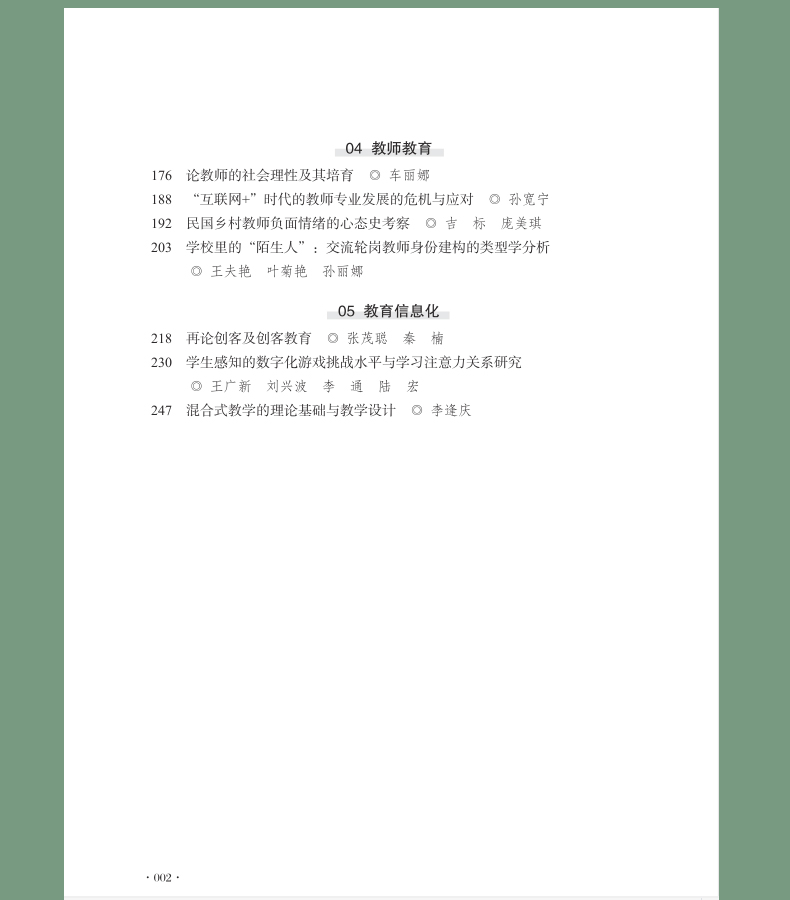 04 教师教育

176 论教师的社会理性及其培育 ◎ 车丽娜
188 “互联网+”时代的教师专业发展的危机与应对 ◎ 孙宽宁
192 民国乡村教师负面情绪的心态史考察 ◎ 吉 标 庞美琪
203 学校里的“陌生人”：交流轮岗教师身份建构的类型学分析 ◎ 王夫艳 叶菊艳 孙丽娜

05 教育信息化

218 再论创客及创客教育 ◎ 张茂聪 秦 楠
230 学生感知的数字化游戏挑战水平与学习注意力关系研究 ◎ 王广新 刘兴波 李 通 陆 宏
247 混合式教学的理论基础与教学设计 ◎ 李逢庆

· 002 ·